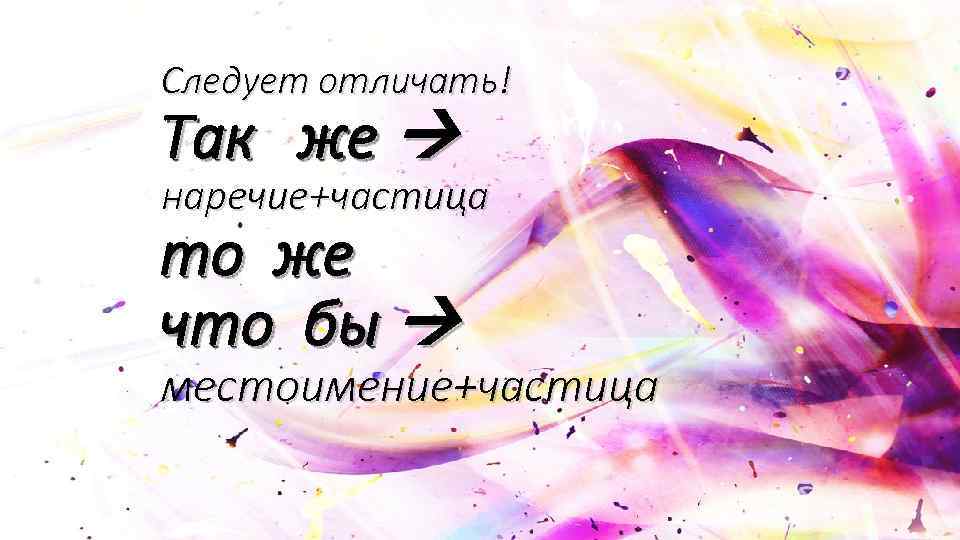 Следует отличать!

Так же →

наречие+частица

то же

что бы →

местоимение+частица